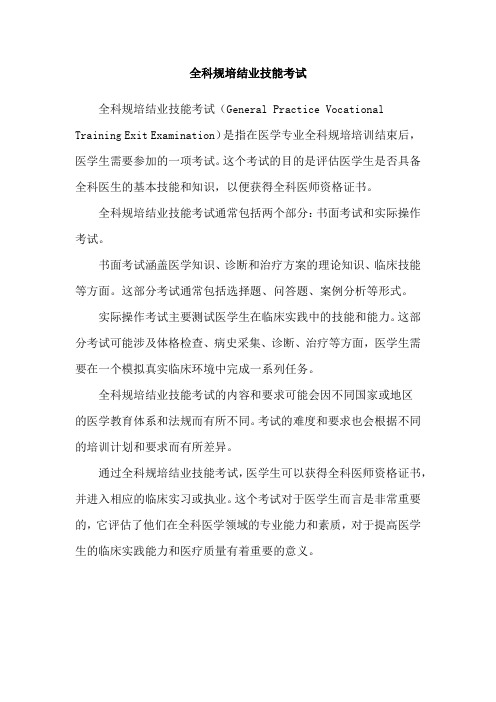 全科规培结业技能考试

全科规培结业技能考试（General Practice Vocational Training Exit Examination）是指在医学专业全科规培培训结束后，医学生需要参加的一项考试。这个考试的目的是评估医学生是否具备全科医生的基本技能和知识，以便获得全科医师资格证书。

全科规培结业技能考试通常包括两个部分：书面考试和实际操作考试。

书面考试涵盖医学知识、诊断和治疗方案的理论知识、临床技能等方面。这部分考试通常包括选择题、问答题、案例分析等形式。

实际操作考试主要测试医学生在临床实践中的技能和能力。这部分考试可能涉及体格检查、病史采集、诊断、治疗等方面，医学生需要在一个模拟真实临床环境中完成一系列任务。

全科规培结业技能考试的内容和要求可能会因不同国家或地区的医学教育体系和法规而有所不同。考试的难度和要求也会根据不同的培训计划和要求而有所差异。

通过全科规培结业技能考试，医学生可以获得全科医师资格证书，并进入相应的临床实习或执业。这个考试对于医学生而言是非常重要的，它评估了他们在全科医学领域的专业能力和素质，对于提高医学生的临床实践能力和医疗质量有着重要的意义。